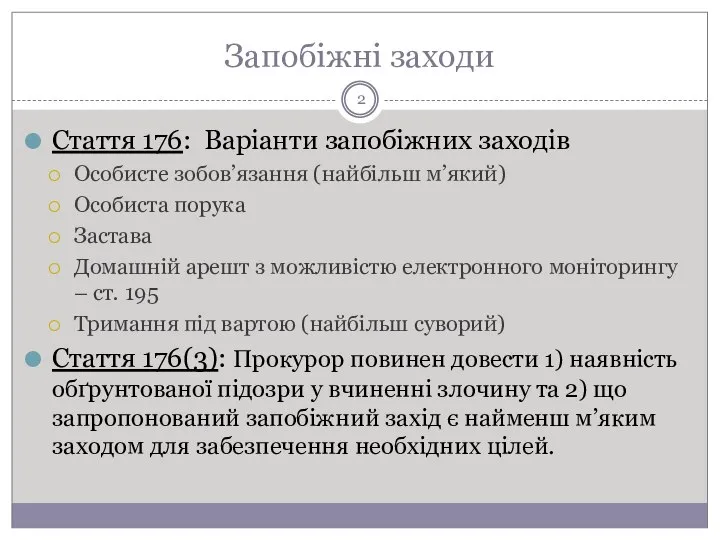 Запобіжні заходи

2

Стаття 176: Варіанти запобіжних заходів

Особисте зобов’язання (найбільш м’який)

Особиста порука

Застава

Домашній арешт з можливістю електронного моніторингу – ст. 195

Тримання під вартою (найбільш суворий)

Стаття 176(3): Прокурор повинен довести 1) наявність обґрунтованої підозри у вчиненні злочину та 2) що запропонований запобіжний захід є найменш м’яким заходом для забезпечення необхідних цілей.